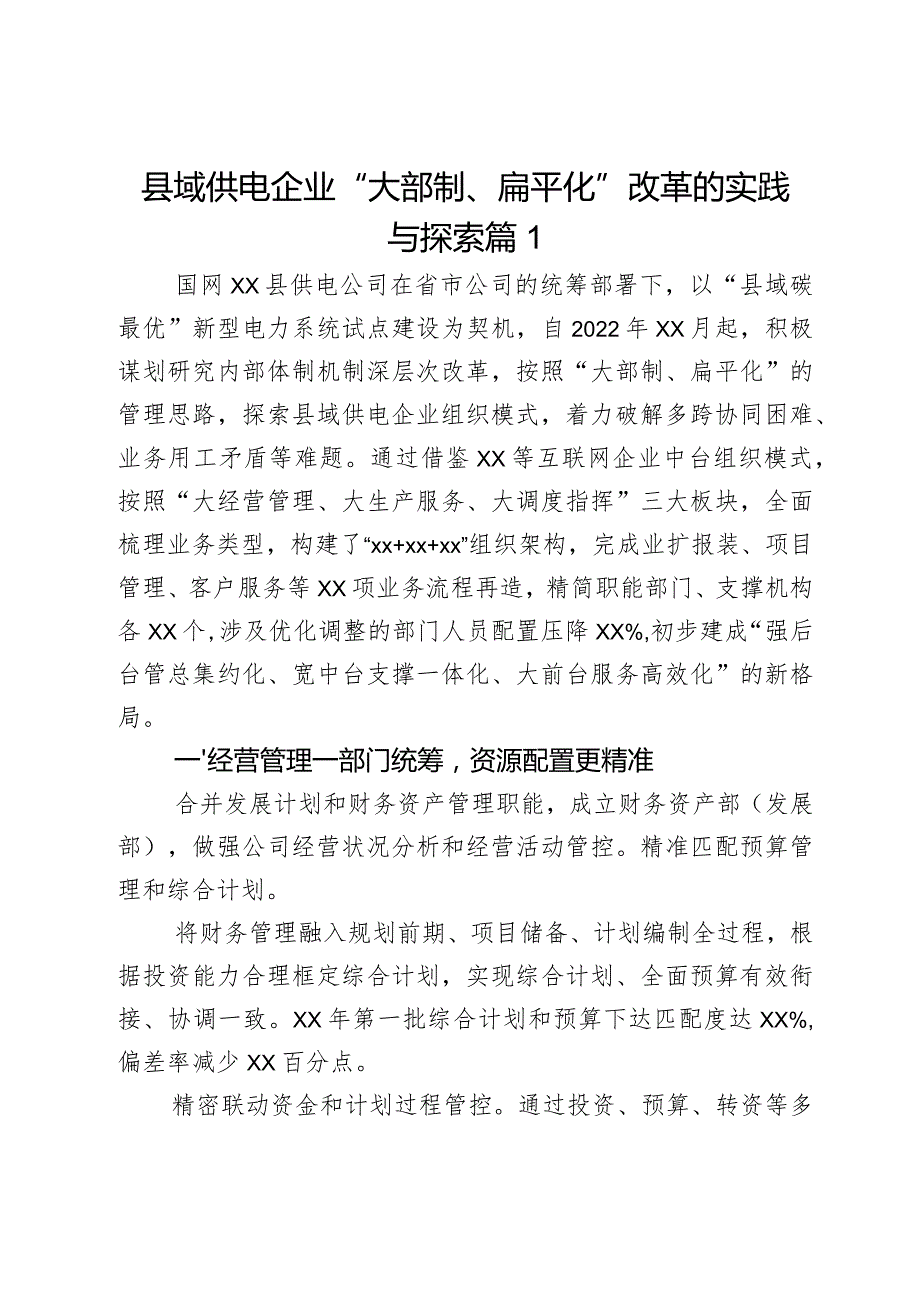 县域供电企业“大部制、扁平化”改革的实践与探索篇1

国网XX县供电公司在省市公司的统筹部署下，以“县域碳最优”新型电力系统试点建设为契机，自2022年XX月起，积极谋划研究内部体制机制深层次改革，按照“大部制、扁平化”的管理思路，探索县域供电企业组织模式，着力破解多跨协同困难、业务用工矛盾等难题。通过借鉴XX等互联网企业中台组织模式，按照“大经营管理、大生产服务、大调度指挥”三大板块，全面梳理业务类型，构建了“xx+xx+xx”组织架构，完成业扩报装、项目管理、客户服务等XX项业务流程再造，精简职能部门、支撑机构各XX个，涉及优化调整的部门人员配置压降XX%，初步建成“强后台管总集约化、宽中台支撑一体化、大前台服务高效化”的新格局。

一'经营管理一部门统筹，资源配置更精准

合并发展计划和财务资产管理职能，成立财务资产部（发展部），做强公司经营状况分析和经营活动管控。精准匹配预算管理和综合计划。

将财务管理融入规划前期、项目储备、计划编制全过程，根据投资能力合理框定综合计划，实现综合计划、全面预算有效衔接、协调一致。XX年第一批综合计划和预算下达匹配度达XX%，偏差率减少XX百分点。

精密联动资金和计划过程管控。通过投资、预算、转资等多